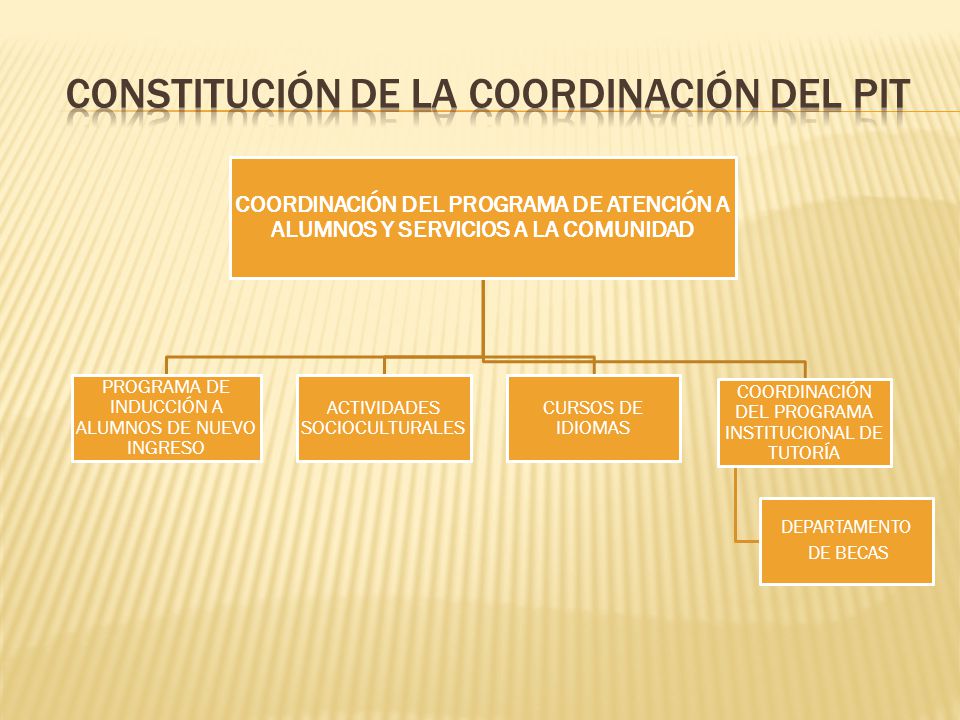 CONSTITUCIÓN DE LA COORDINACIÓN DEL PIT

COORDINACIÓN DEL PROGRAMA DE ATENCIÓN A ALUMNOS Y SERVICIOS A LA COMUNIDAD

PROGRAMA DE INDUCCIÓN A ALUMNOS DE NUEVO INGRESO

ACTIVIDADES SOCIOCULTURALES

CURSOS DE IDIOMAS

COORDINACIÓN DEL PROGRAMA INSTITUCIONAL DE TUTORÍA

DEPARTAMENTO DE BECAS